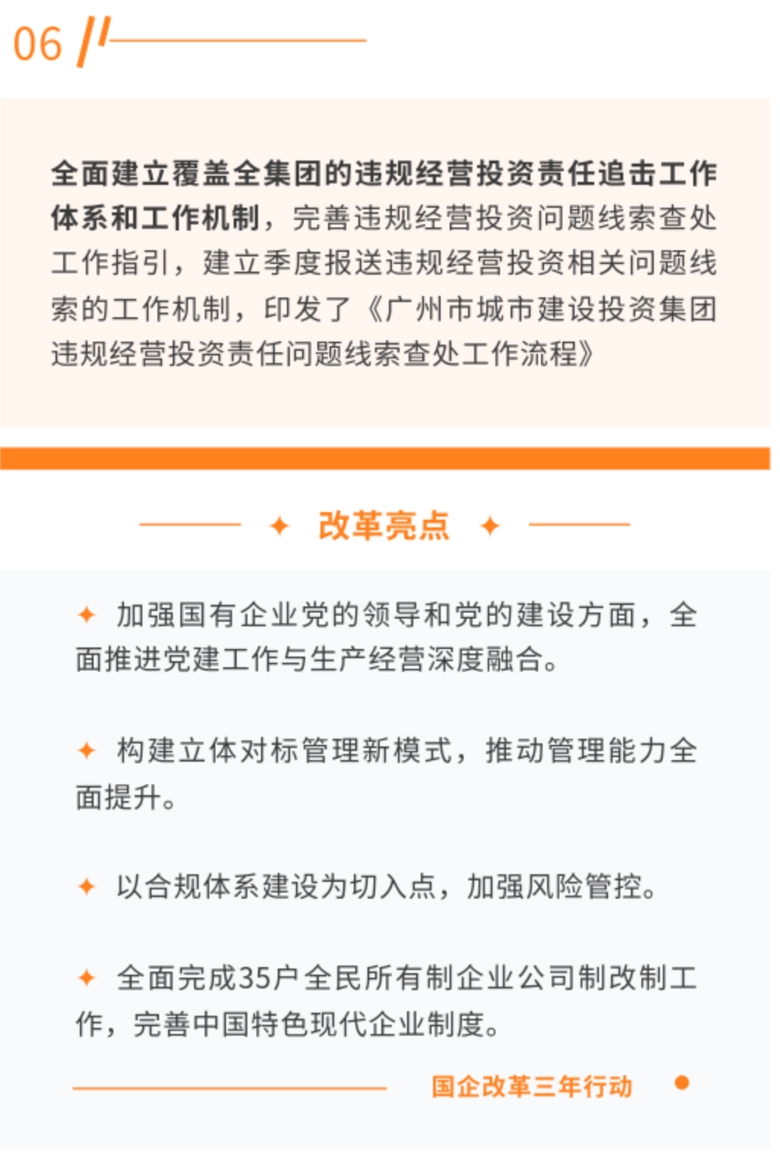 06

全面建立覆盖全集团的违规经营投资责任追击工作体系和工作机制，完善违规经营投资问题线索查处工作指引，建立季度报送违规经营投资相关问题线索的工作机制，印发了《广州市城市建设投资集团违规经营投资责任问题线索查处工作流程》

✦ 改革亮点 ✦

✦ 加强国有企业党的领导和党的建设方面，全面推进党建工作与生产经营深度融合。

✦ 构建立体对标管理新模式，推动管理能力全面提升。

✦ 以合规体系建设为切入点，加强风险管控。

✦ 全面完成35户全民所有制企业公司制改制工作，完善中国特色现代企业制度。

国企改革三年行动